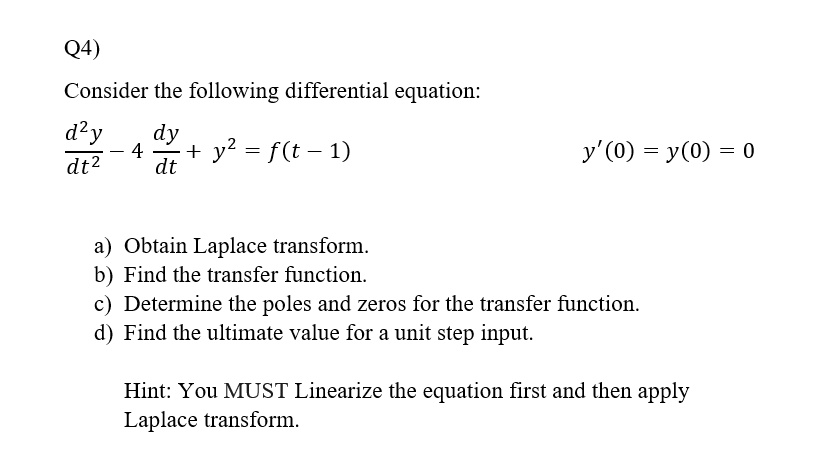 Q4)

Consider the following differential equation:

$\frac{d^2y}{dt^2} - 4\frac{dy}{dt} + y^2 = f(t-1)$ $y'(0) = y(0) = 0$

a) Obtain Laplace transform.
b) Find the transfer function.
c) Determine the poles and zeros for the transfer function.
d) Find the ultimate value for a unit step input.

Hint: You MUST Linearize the equation first and then apply Laplace transform.